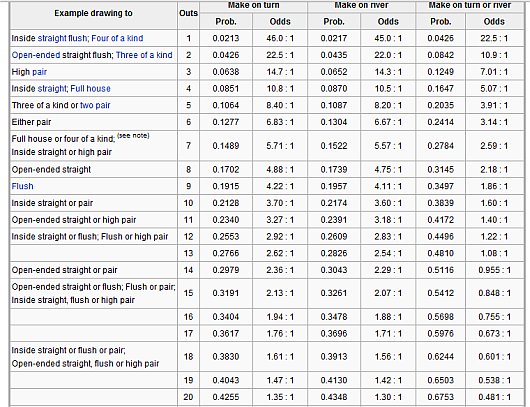 | Example drawing to | Outs | Make on turn Prob. | Make on turn Odds | Make on river Prob. | Make on river Odds | Make on turn or river Prob. | Make on turn or river Odds |
|---|---|---|---|---|---|---|---|
| Inside straight flush; Four of a kind | 1 | 0.0213 | 46.0 : 1 | 0.0217 | 45.0 : 1 | 0.0426 | 22.5 : 1 |
| Open-ended straight flush; Three of a kind | 2 | 0.0426 | 22.5 : 1 | 0.0435 | 22.0 : 1 | 0.0842 | 10.9 : 1 |
| High pair | 3 | 0.0638 | 14.7 : 1 | 0.0652 | 14.3 : 1 | 0.1249 | 7.01 : 1 |
| Inside straight; Full house | 4 | 0.0851 | 10.8 : 1 | 0.0870 | 10.5 : 1 | 0.1647 | 5.07 : 1 |
| Three of a kind or two pair | 5 | 0.1064 | 8.40 : 1 | 0.1087 | 8.20 : 1 | 0.2035 | 3.91 : 1 |
| Either pair | 6 | 0.1277 | 6.83 : 1 | 0.1304 | 6.67 : 1 | 0.2414 | 3.14 : 1 |
| Full house or four of a kind; (see note) Inside straight or high pair | 7 | 0.1489 | 5.71 : 1 | 0.1522 | 5.57 : 1 | 0.2784 | 2.59 : 1 |
| Open-ended straight | 8 | 0.1702 | 4.88 : 1 | 0.1739 | 4.75 : 1 | 0.3145 | 2.18 : 1 |
| Flush | 9 | 0.1915 | 4.22 : 1 | 0.1957 | 4.11 : 1 | 0.3497 | 1.86 : 1 |
| Inside straight or pair | 10 | 0.2128 | 3.70 : 1 | 0.2174 | 3.60 : 1 | 0.3839 | 1.60 : 1 |
| Open-ended straight or high pair | 11 | 0.2340 | 3.27 : 1 | 0.2391 | 3.18 : 1 | 0.4172 | 1.40 : 1 |
| Inside straight or flush; Flush or high pair | 12 | 0.2553 | 2.92 : 1 | 0.2609 | 2.83 : 1 | 0.4496 | 1.22 : 1 |
| | 13 | 0.2766 | 2.62 : 1 | 0.2826 | 2.54 : 1 | 0.4810 | 1.08 : 1 |
| Open-ended straight or pair | 14 | 0.2979 | 2.36 : 1 | 0.3043 | 2.29 : 1 | 0.5116 | 0.955 : 1 |
| Open-ended straight or flush; Flush or pair; Inside straight, flush or high pair | 15 | 0.3191 | 2.13 : 1 | 0.3261 | 2.07 : 1 | 0.5412 | 0.848 : 1 |
| | 16 | 0.3404 | 1.94 : 1 | 0.3478 | 1.88 : 1 | 0.5698 | 0.755 : 1 |
| | 17 | 0.3617 | 1.76 : 1 | 0.3696 | 1.71 : 1 | 0.5976 | 0.673 : 1 |
| Inside straight or flush or pair; Open-ended straight, flush or high pair | 18 | 0.3830 | 1.61 : 1 | 0.3913 | 1.56 : 1 | 0.6244 | 0.601 : 1 |
| | 19 | 0.4043 | 1.47 : 1 | 0.4130 | 1.42 : 1 | 0.6503 | 0.538 : 1 |
| | 20 | 0.4255 | 1.35 : 1 | 0.4348 | 1.30 : 1 | 0.6753 | 0.481 : 1 |